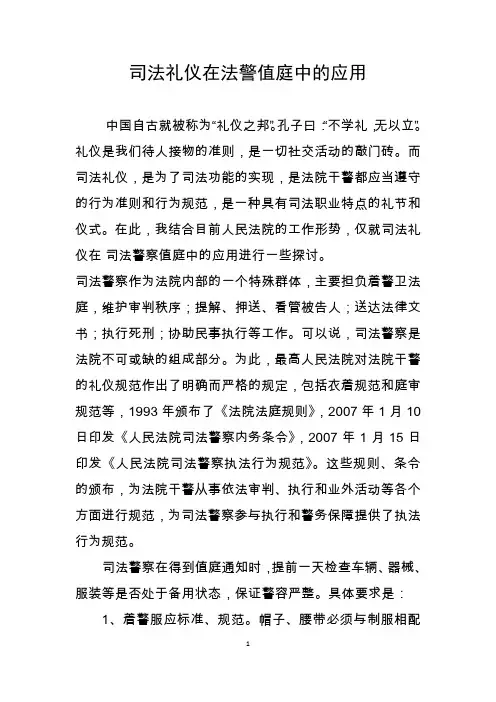 司法礼仪在法警值庭中的应用

中国自古就被称为“礼仪之邦”。孔子曰：“不学礼，无以立”。礼仪是我们待人接物的准则，是一切社交活动的敲门砖。而司法礼仪，是为了司法功能的实现，是法院干警都应当遵守的行为准则和行为规范，是一种具有司法职业特点的礼节和仪式。在此，我结合目前人民法院的工作形势，仅就司法礼仪在 司法警察值庭中的应用进行一些探讨。

司法警察作为法院内部的一个特殊群体，主要担负着警卫法庭，维护审判秩序；提解、押送、看管被告人；送达法律文书；执行死刑；协助民事执行等工作。可以说，司法警察是法院不可或缺的组成部分。为此，最高人民法院对法院干警的礼仪规范作出了明确而严格的规定，包括衣着规范和庭审规范等，1993 年颁布了《法院法庭规则》，2007 年 1 月 10 日印发《人民法院司法警察内务条令》，2007 年 1 月 15 日印发《人民法院司法警察执法行为规范》。这些规则、条令的颁布，为法院干警从事依法审判、执行和业外活动等各个方面进行规范，为司法警察参与执行和警务保障提供了执法行为规范。

司法警察在得到值庭通知时，提前一天检查车辆、器械、服装等是否处于备用状态，保证警容严整。具体要求是：

1、着警服应标准、规范。帽子、腰带必须与制服相配

1